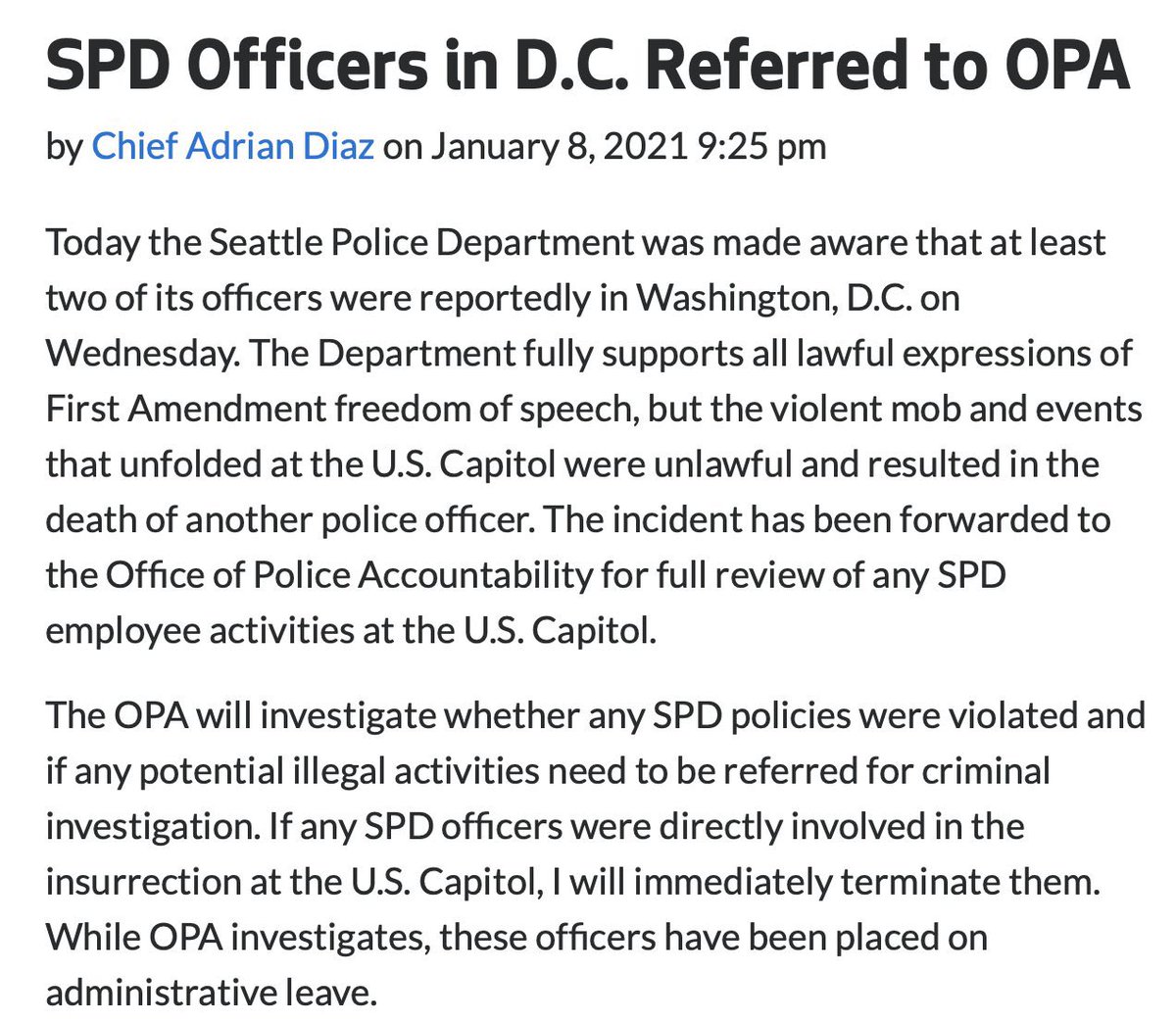 SPD Officers in D.C. Referred to OPA

by Chief Adrian Diaz on January 8, 2021 9:25 pm

Today the Seattle Police Department was made aware that at least two of its officers were reportedly in Washington, D.C. on Wednesday. The Department fully supports all lawful expressions of First Amendment freedom of speech, but the violent mob and events that unfolded at the U.S. Capitol were unlawful and resulted in the death of another police officer. The incident has been forwarded to the Office of Police Accountability for full review of any SPD employee activities at the U.S. Capitol.

The OPA will investigate whether any SPD policies were violated and if any potential illegal activities need to be referred for criminal investigation. If any SPD officers were directly involved in the insurrection at the U.S. Capitol, I will immediately terminate them. While OPA investigates, these officers have been placed on administrative leave.